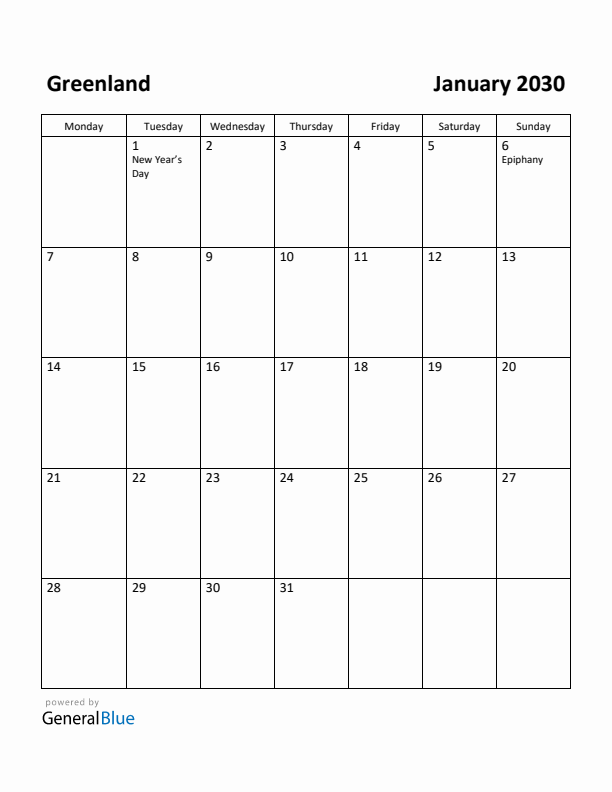 Greenland

January 2030

| Monday | Tuesday | Wednesday | Thursday | Friday | Saturday | Sunday |
|---|---|---|---|---|---|---|
| | 1 New Year's Day | 2 | 3 | 4 | 5 | 6 Epiphany |
| 7 | 8 | 9 | 10 | 11 | 12 | 13 |
| 14 | 15 | 16 | 17 | 18 | 19 | 20 |
| 21 | 22 | 23 | 24 | 25 | 26 | 27 |
| 28 | 29 | 30 | 31 | | | |

powered by
GeneralBlue